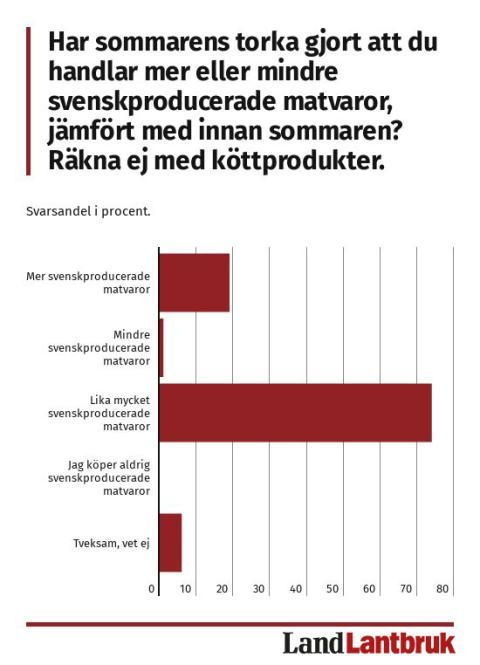 Har sommarens torka gjort att du handlar mer eller mindre svenskproducerade matvaror, jämfört med innan sommaren? Räkna ej med köttprodukter.

Svarsandel i procent.

Mer svenskproducerade matvaror

Mindre svenskproducerade matvaror

Lika mycket svenskproducerade matvaror

Jag köper aldrig svenskproducerade matvaror

Tveksam, vet ej

0 10 20 30 40 50 60 70 80

Land Lantbruk